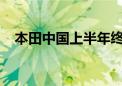 本田中国上半年终